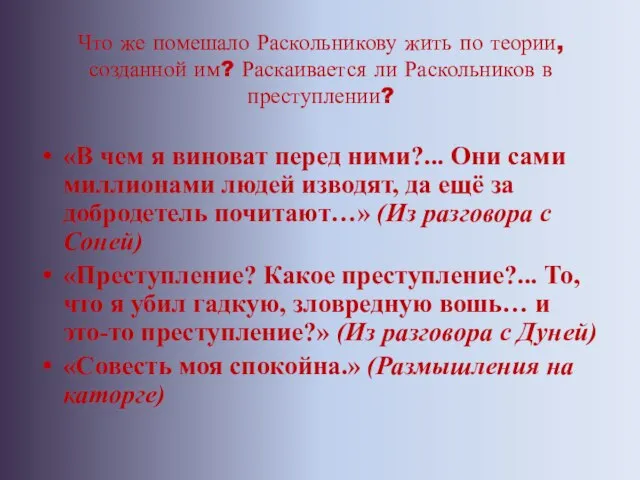 Что же помешало Раскольникову жить по теории, созданной им? Раскаивается ли Раскольников в преступлении?

• «В чем я виноват перед ними?... Они сами миллионами людей изводят, да ещё за добродетель почитают…» (Из разговора с Соней)

• «Преступление? Какое преступление?... То, что я убил гадкую, зловредную вошь… и это-то преступление?» (Из разговора с Дуней)

• «Совесть моя спокойна.» (Размышления на каторге)